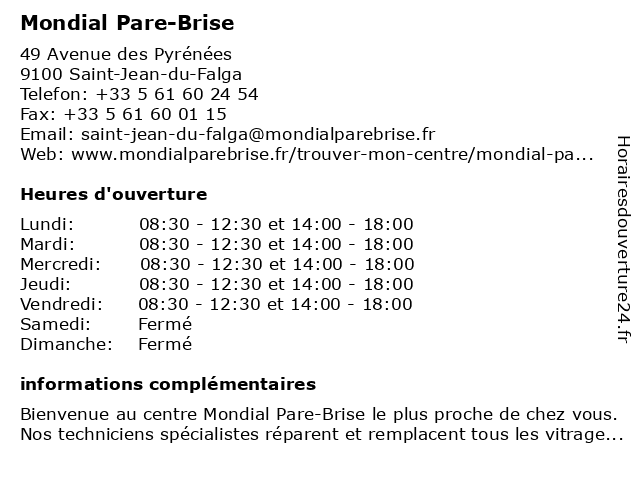 Mondial Pare-Brise

49 Avenue des Pyrénées
9100 Saint-Jean-du-Falga
Telefon: +33 5 61 60 24 54
Fax: +33 5 61 60 01 15
Email: saint-jean-du-falga@mondialparebrise.fr
Web: www.mondialparebrise.fr/trouver-mon-centre/mondial-pa...

Heures d'ouverture

| | |
|---|---|
| Lundi: | 08:30 - 12:30 et 14:00 - 18:00 |
| Mardi: | 08:30 - 12:30 et 14:00 - 18:00 |
| Mercredi: | 08:30 - 12:30 et 14:00 - 18:00 |
| Jeudi: | 08:30 - 12:30 et 14:00 - 18:00 |
| Vendredi: | 08:30 - 12:30 et 14:00 - 18:00 |
| Samedi: | Fermé |
| Dimanche: | Fermé |

informations complémentaires

Bienvenue au centre Mondial Pare-Brise le plus proche de chez vous. Nos techniciens spécialistes réparent et remplacent tous les vitrage...

Horairesdouverture24.fr